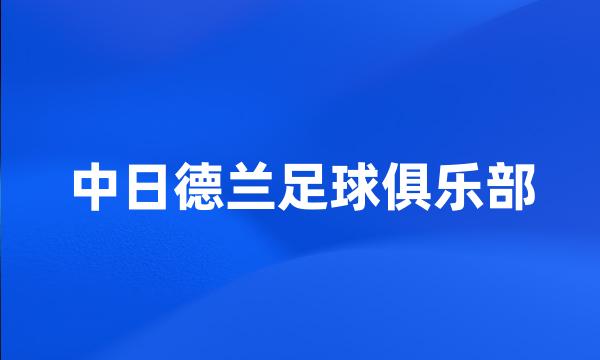 中日德兰足球俱乐部